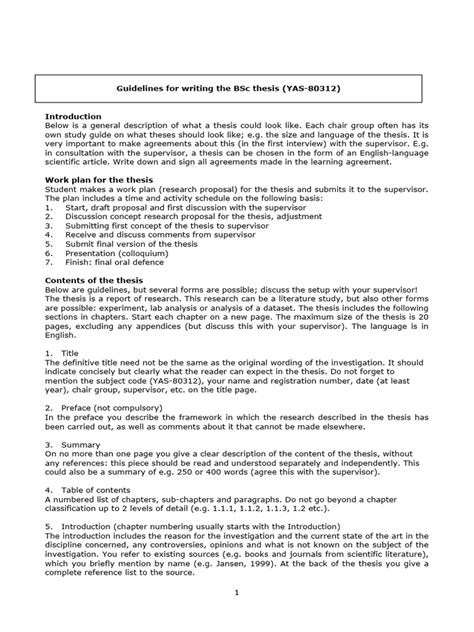 Guidelines for writing the BSc thesis (YAS-80312)

Introduction
Below is a general description of what a thesis could look like. Each chair group often has its own study guide on what theses should look like; e.g. the size and language of the thesis. It is very important to make agreements about this (in the first interview) with the supervisor. E.g. in consultation with the supervisor, a thesis can be chosen in the form of an English-language scientific article. Write down and sign all agreements made in the learning agreement.

Work plan for the thesis
Student makes a work plan (research proposal) for the thesis and submits it to the supervisor. The plan includes a time and activity schedule on the following basis:
1. Start, draft proposal and first discussion with the supervisor
2. Discussion concept research proposal for the thesis, adjustment
3. Submitting first concept of the thesis to supervisor
4. Receive and discuss comments from supervisor
5. Submit final version of the thesis
6. Presentation (colloquium)
7. Finish: final oral defence

Contents of the thesis
Below are guidelines, but several forms are possible; discuss the setup with your supervisor! The thesis is a report of research. This research can be a literature study, but also other forms are possible: experiment, lab analysis or analysis of a dataset. The thesis includes the following sections in chapters. Start each chapter on a new page. The maximum size of the thesis is 20 pages, excluding any appendices (but discuss this with your supervisor). The language is in English.

1. Title
The definitive title need not be the same as the original wording of the investigation. It should indicate concisely but clearly what the reader can expect in the thesis. Do not forget to mention the subject code (YAS-80312), your name and registration number, date (at least year), chair group, supervisor, etc. on the title page.

2. Preface (not compulsory)
In the preface you describe the framework in which the research described in the thesis has been carried out, as well as comments about it that cannot be made elsewhere.

3. Summary
On no more than one page you give a clear description of the content of the thesis, without any references: this piece should be read and understood separately and independently. This could also be a summary of e.g. 250 or 400 words (agree this with the supervisor).

4. Table of contents
A numbered list of chapters, sub-chapters and paragraphs. Do not go beyond a chapter classification up to 2 levels of detail (e.g. 1.1.1, 1.1.2, 1.1.3, 1.2 etc.).

5. Introduction (chapter numbering usually starts with the Introduction)
The introduction includes the reason for the investigation and the current state of the art in the discipline concerned, any controversies, opinions and what is not known on the subject of the investigation. You refer to existing sources (e.g. books and journals from scientific literature), which you briefly mention by name (e.g. Jansen, 1999). At the back of the thesis you give a complete reference list to the source.

1